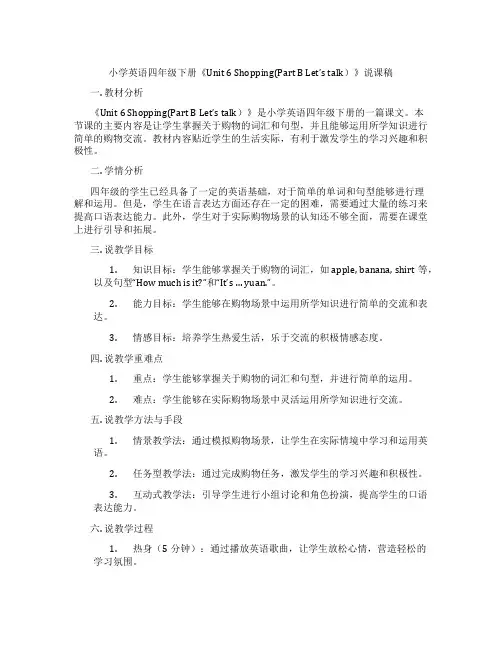 小学英语四年级下册《Unit 6 Shopping(Part B Let's talk）》说课稿

一. 教材分析

《Unit 6 Shopping(Part B Let's talk）》是小学英语四年级下册的一篇课文。本节课的主要内容是让学生掌握关于购物的词汇和句型，并且能够运用所学知识进行简单的购物交流。教材内容贴近学生的生活实际，有利于激发学生的学习兴趣和积极性。

二. 学情分析

四年级的学生已经具备了一定的英语基础，对于简单的单词和句型能够进行理解和运用。但是，学生在语言表达方面还存在一定的困难，需要通过大量的练习来提高口语表达能力。此外，学生对于实际购物场景的认知还不够全面，需要在课堂上进行引导和拓展。

三. 说教学目标

1. 知识目标：学生能够掌握关于购物的词汇，如 apple, banana, shirt 等，以及句型"How much is it?"和"It's ... yuan."。

2. 能力目标：学生能够在购物场景中运用所学知识进行简单的交流和表达。

3. 情感目标：培养学生热爱生活，乐于交流的积极情感态度。

四. 说教学重难点

1. 重点：学生能够掌握关于购物的词汇和句型，并进行简单的运用。

2. 难点：学生能够在实际购物场景中灵活运用所学知识进行交流。

五. 说教学方法与手段

1. 情景教学法：通过模拟购物场景，让学生在实际情境中学习和运用英语。

2. 任务型教学法：通过完成购物任务，激发学生的学习兴趣和积极性。

3. 互动式教学法：引导学生进行小组讨论和角色扮演，提高学生的口语表达能力。

六. 说教学过程

1. 热身（5 分钟）：通过播放英语歌曲，让学生放松心情，营造轻松的学习氛围。